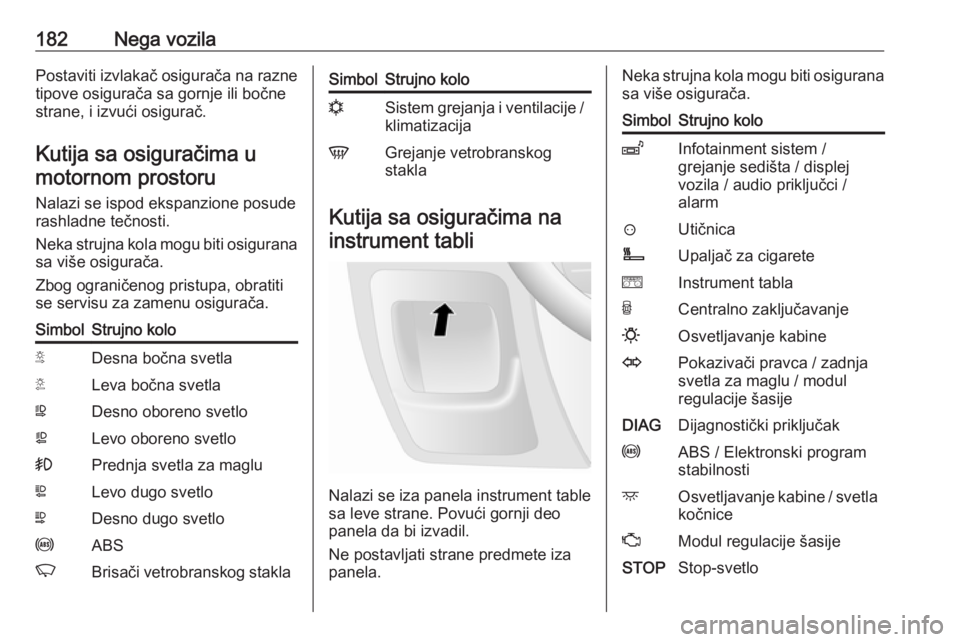 182 Nega vozila

Postaviti izvlakač osigurača na razne tipove osigurača sa gornje ili bočne strane, i izvući osigurač.

Kutija sa osiguračima u motornom prostoru

Nalazi se ispod ekspanzione posude rashladne tečnosti.

Neka strujna kola mogu biti osigurana sa više osigurača.

Zbog ograničenog pristupa, obratiti se servisu za zamenu osigurača.

| Simbol | Strujno kolo |
|---|---|
| | Desna bočna svetla |
| | Leva bočna svetla |
| | Desno oboreno svetlo |
| | Levo oboreno svetlo |
| | Prednja svetla za maglu |
| | Levo dugo svetlo |
| | Desno dugo svetlo |
| | ABS |
| | Brisači vetrobranskog stakla |

| Simbol | Strujno kolo |
|---|---|
| | Sistem grejanja i ventilacije / klimatizacija |
| | Grejanje vetrobranskog stakla |

Kutija sa osiguračima na instrument tabli

Nalazi se iza panela instrument table sa leve strane. Povući gornji deo panela da bi izvadil.

Ne postavljati strane predmete iza panela.

Neka strujna kola mogu biti osigurana sa više osigurača.

| Simbol | Strujno kolo |
|---|---|
| | Infotainment sistem / grejanje sedišta / displej vozila / audio priključci / alarm |
| | Utičnica |
| | Upaljač za cigarete |
| | Instrument tabla |
| | Centralno zaključavanje |
| | Osvetljavanje kabine |
| | Pokazivači pravca / zadnja svetla za maglu / modul regulacije šasije |
| DIAG | Dijagnostički priključak |
| | ABS / Elektronski program stabilnosti |
| | Osvetljavanje kabine / svetla kočnice |
| | Modul regulacije šasije |
| STOP | Stop-svetlo |

carmanualsonline.info